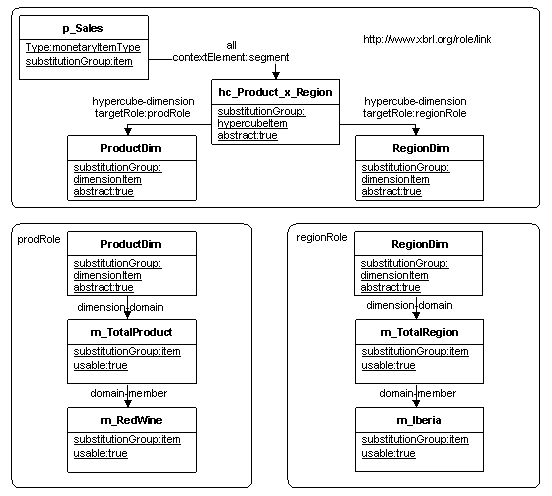 p_Sales
Type:monetaryItemType
substitutionGroup:item

all
contextElement:segment

http://www.xbrl.org/role/link

hc_Product_x_Region
substitutionGroup:
hypercubeItem
abstract:true

hypercube-dimension
targetRole:prodRole

hypercube-dimension
targetRole:regionRole

ProductDim
substitutionGroup:
dimensionItem
abstract:true

RegionDim
substitutionGroup:
dimensionItem
abstract:true

prodRole

ProductDim
substitutionGroup:
dimensionItem
abstract:true

dimension-domain

m_TotalProduct
substitutionGroup:item
usable:true

domain-member

m_RedWine
substitutionGroup:item
usable:true

regionRole

RegionDim
substitutionGroup:
dimensionItem
abstract:true

dimension-domain

m_TotalRegion
substitutionGroup:item
usable:true

domain-member

m_Iberia
substitutionGroup:item
usable:true